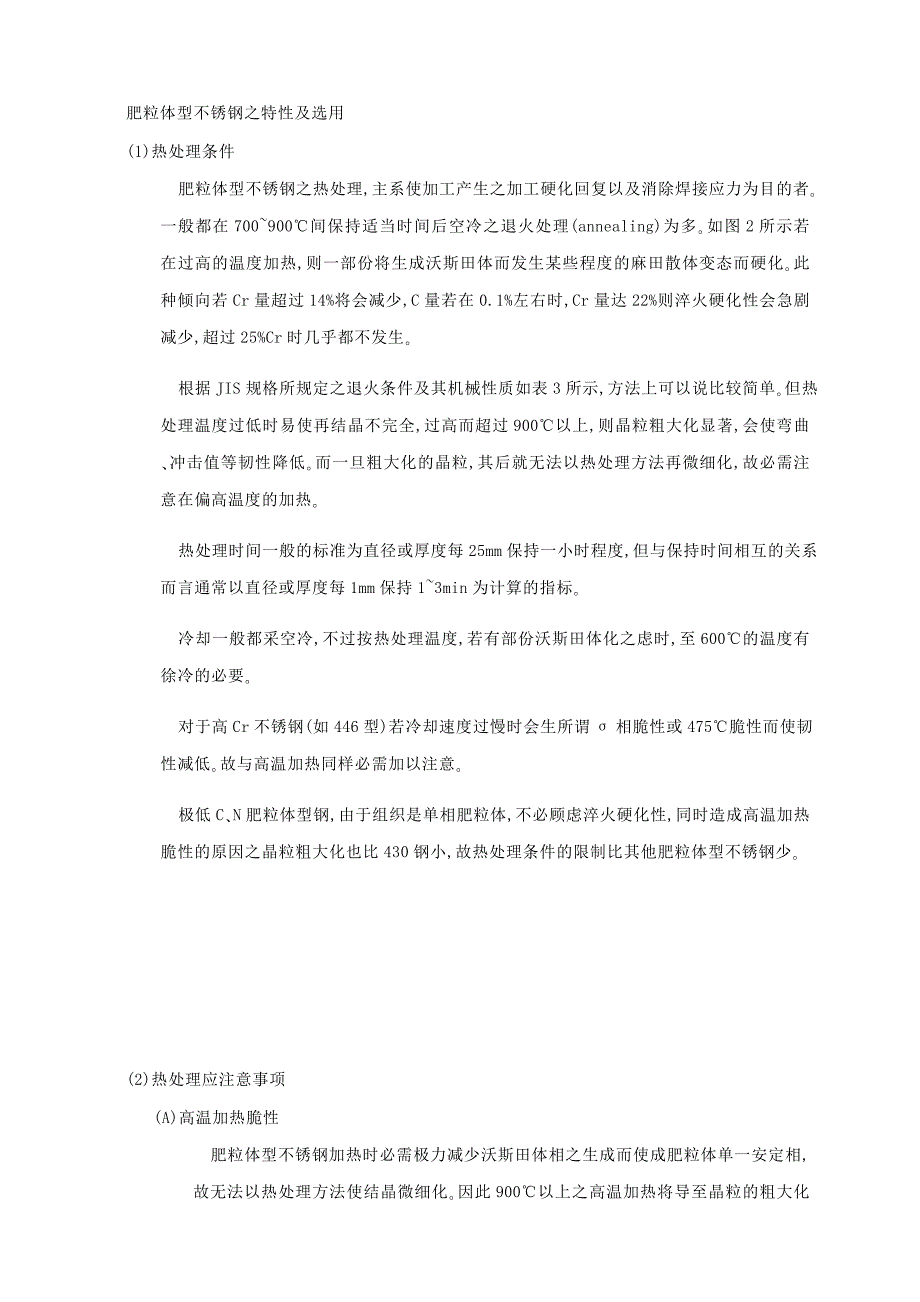 肥粒体型不锈钢之特性及选用

(1)热处理条件

肥粒体型不锈钢之热处理,主系使加工产生之加工硬化回复以及消除焊接应力为目的者。一般都在 700~900℃间保持适当时间后空冷之退火处理(annealing)为多。如图 2 所示若在过高的温度加热,则一部份将生成沃斯田体而发生某些程度的麻田散体变态而硬化。此种倾向若 Cr 量超过 14%将会减少,C 量若在 0.1%左右时,Cr 量达 22%则淬火硬化性会急剧减少,超过 25%Cr 时几乎都不发生。

根据 JIS 规格所规定之退火条件及其机械性质如表 3 所示,方法上可以说比较简单。但热处理温度过低时易使再结晶不完全,过高而超过 900℃以上,则晶粒粗大化显著,会使弯曲、冲击值等韧性降低。而一旦粗大化的晶粒,其后就无法以热处理方法再微细化,故必需注意在偏高温度的加热。

热处理时间一般的标准为直径或厚度每 25mm 保持一小时程度,但与保持时间相互的关系而言通常以直径或厚度每 1mm 保持 1~3min 为计算的指标。

冷却一般都采空冷,不过按热处理温度,若有部份沃斯田体化之虑时,至 600℃的温度有徐冷的必要。

对于高 Cr 不锈钢(如 446 型)若冷却速度过慢时会生所谓 σ 相脆性或 475℃脆性而使韧性减低。故与高温加热同样必需加以注意。

极低 C、N 肥粒体型钢,由于组织是单相肥粒体,不必顾虑淬火硬化性,同时造成高温加热脆性的原因之晶粒粗大化也比 430 钢小,故热处理条件的限制比其他肥粒体型不锈钢少。

(2)热处理应注意事项

(A)高温加热脆性

肥粒体型不锈钢加热时必需极力减少沃斯田体相之生成而使成肥粒体单一安定相,故无法以热处理方法使结晶微细化。因此 900℃以上之高温加热将导至晶粒的粗大化